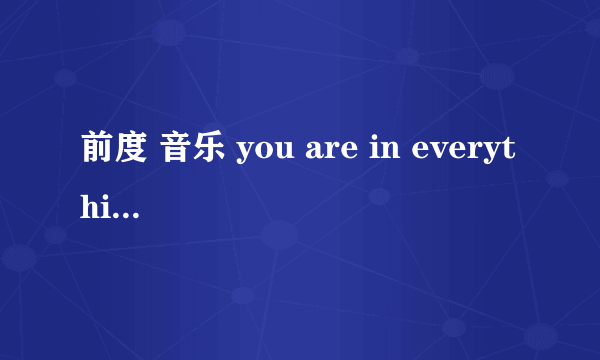 前度 音乐 you are in everythi...